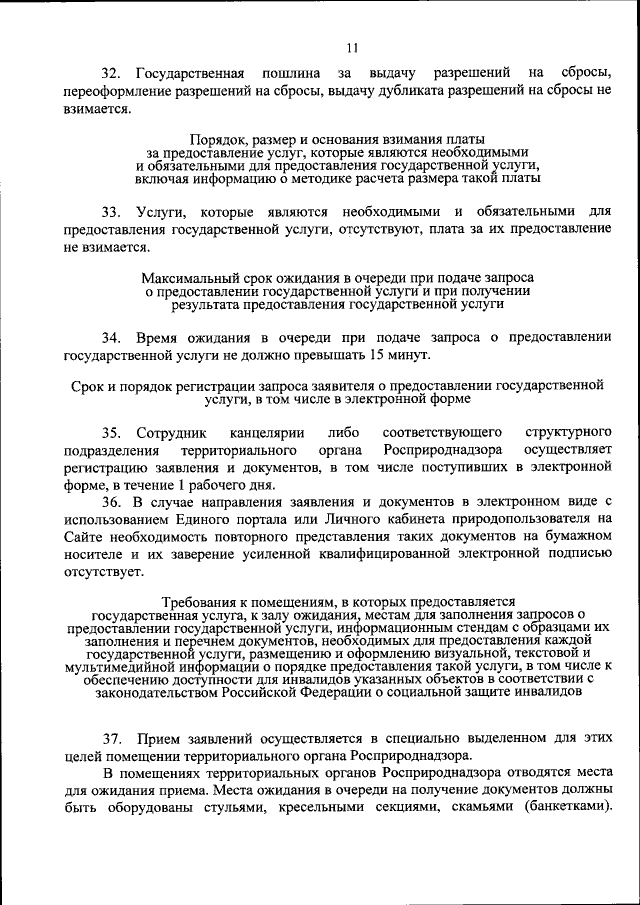 11

32. Государственная пошлина за выдачу разрешений на сбросы, переоформление разрешений на сбросы, выдачу дубликата разрешений на сбросы не взимается.

Порядок, размер и основания взимания платы за предоставление услуг, которые являются необходимыми и обязательными для предоставления государственной услуги, включая информацию о методике расчета размера такой платы

33. Услуги, которые являются необходимыми и обязательными для предоставления государственной услуги, отсутствуют, плата за их предоставление не взимается.

Максимальный срок ожидания в очереди при подаче запроса о предоставлении государственной услуги и при получении результата предоставления государственной услуги

34. Время ожидания в очереди при подаче запроса о предоставлении государственной услуги не должно превышать 15 минут.

Срок и порядок регистрации запроса заявителя о предоставлении государственной услуги, в том числе в электронной форме

35. Сотрудник канцелярии либо соответствующего структурного подразделения территориального органа Росприроднадзора осуществляет регистрацию заявления и документов, в том числе поступивших в электронной форме, в течение 1 рабочего дня.

36. В случае направления заявления и документов в электронном виде с использованием Единого портала или Личного кабинета природопользователя на Сайте необходимость повторного представления таких документов на бумажном носителе и их заверение усиленной квалифицированной электронной подписью отсутствует.

Требования к помещениям, в которых предоставляется государственная услуга, к залу ожидания, местам для заполнения запросов о предоставлении государственной услуги, информационным стендам с образцами их заполнения и перечнем документов, необходимых для предоставления каждой государственной услуги, размещению и оформлению визуальной, текстовой и мультимедийной информации о порядке предоставления такой услуги, в том числе к обеспечению доступности для инвалидов указанных объектов в соответствии с законодательством Российской Федерации о социальной защите инвалидов

37. Прием заявлений осуществляется в специально выделенном для этих целей помещении территориального органа Росприроднадзора.

В помещениях территориальных органов Росприроднадзора отводятся места для ожидания приема. Места ожидания в очереди на получение документов должны быть оборудованы стульями, кресельными секциями, скамьями (банкетками).